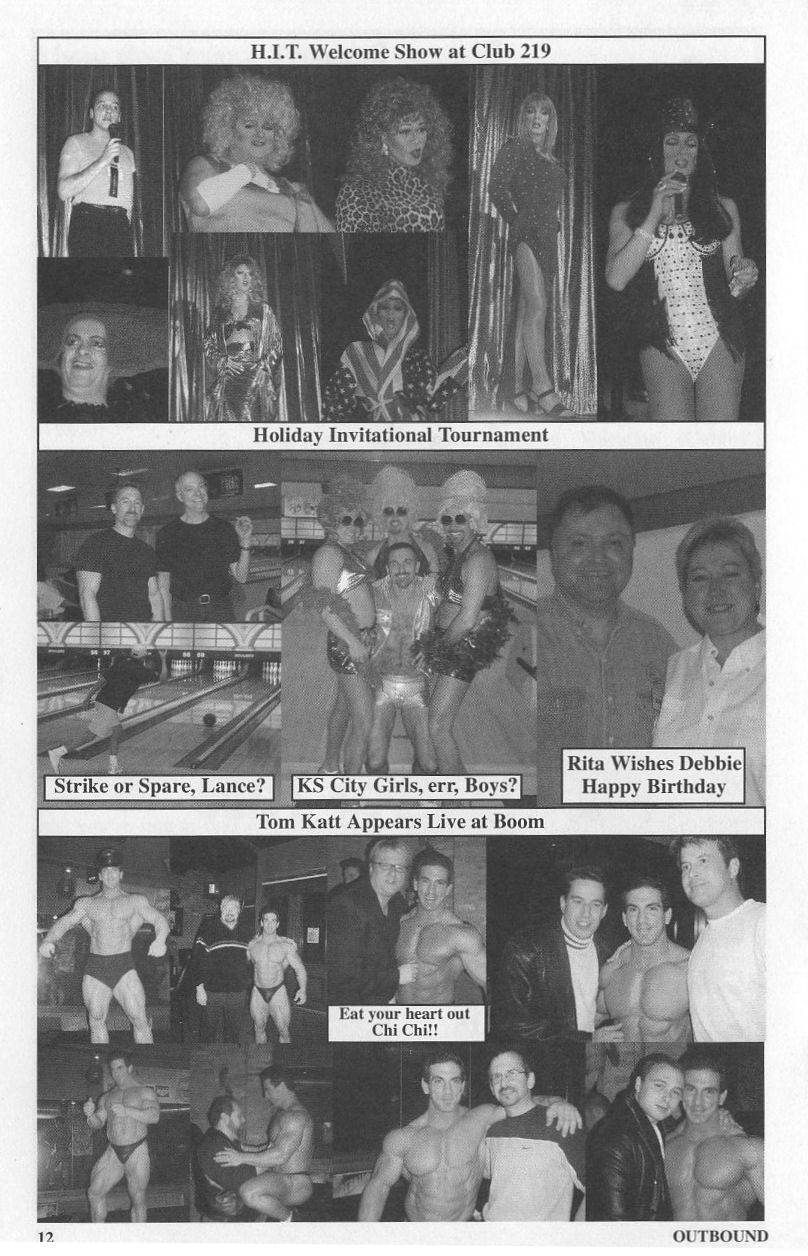 H.I.T. Welcome Show at Club 219

Holiday Invitational Tournament

Strike or Spare, Lance?

KS City Girls, err, Boys?

Rita Wishes Debbie Happy Birthday

Tom Katt Appears Live at Boom

Eat your heart out Chi Chi!!

12

OUTBOUND